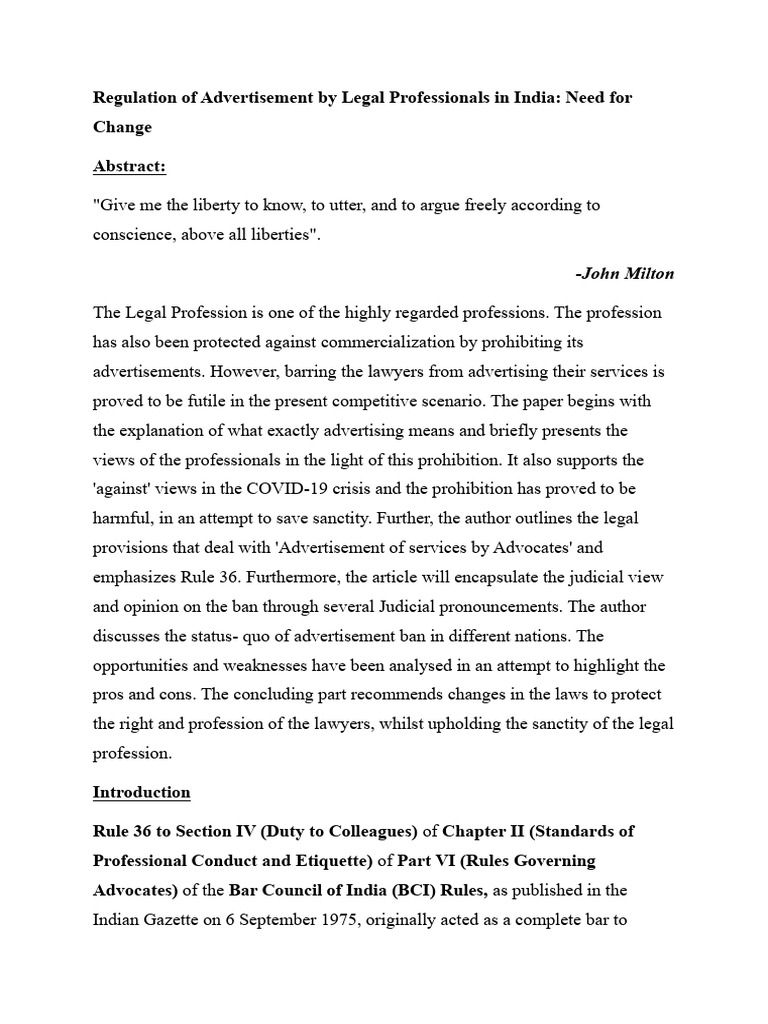 Regulation of Advertisement by Legal Professionals in India: Need for Change

Abstract:

"Give me the liberty to know, to utter, and to argue freely according to conscience, above all liberties".

-John Milton

The Legal Profession is one of the highly regarded professions. The profession has also been protected against commercialization by prohibiting its advertisements. However, barring the lawyers from advertising their services is proved to be futile in the present competitive scenario. The paper begins with the explanation of what exactly advertising means and briefly presents the views of the professionals in the light of this prohibition. It also supports the 'against' views in the COVID-19 crisis and the prohibition has proved to be harmful, in an attempt to save sanctity. Further, the author outlines the legal provisions that deal with 'Advertisement of services by Advocates' and emphasizes Rule 36. Furthermore, the article will encapsulate the judicial view and opinion on the ban through several Judicial pronouncements. The author discusses the status- quo of advertisement ban in different nations. The opportunities and weaknesses have been analysed in an attempt to highlight the pros and cons. The concluding part recommends changes in the laws to protect the right and profession of the lawyers, whilst upholding the sanctity of the legal profession.

Introduction

Rule 36 to Section IV (Duty to Colleagues) of Chapter II (Standards of Professional Conduct and Etiquette) of Part VI (Rules Governing Advocates) of the Bar Council of India (BCI) Rules, as published in the Indian Gazette on 6 September 1975, originally acted as a complete bar to